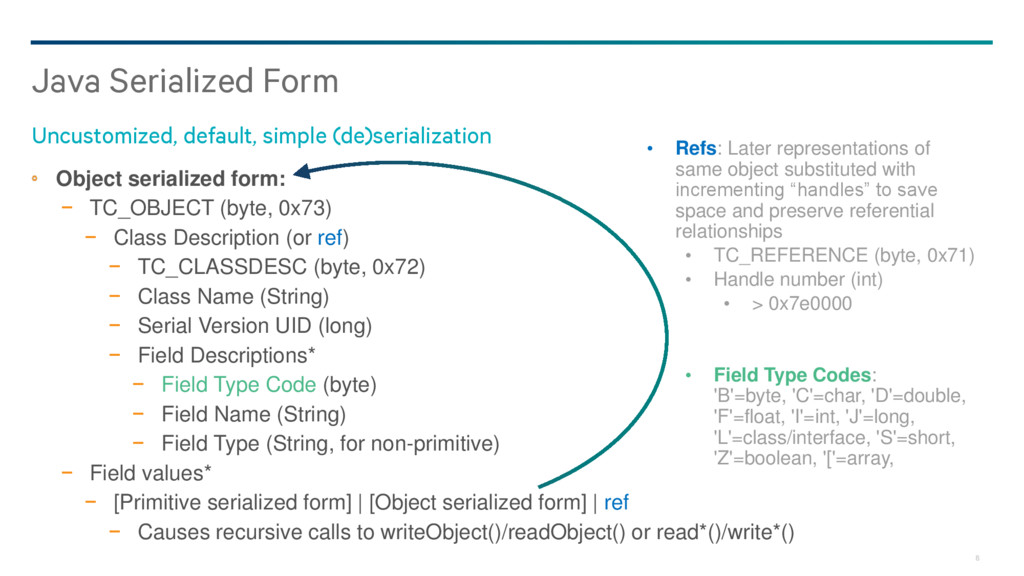 Java Serialized Form

Uncustomized, default, simple (de)serialization

◦ Object serialized form:
− TC_OBJECT (byte, 0x73)
− Class Description (or ref)
− TC_CLASSDESC (byte, 0x72)
− Class Name (String)
− Serial Version UID (long)
− Field Descriptions*
− Field Type Code (byte)
− Field Name (String)
− Field Type (String, for non-primitive)
− Field values*
− [Primitive serialized form] | [Object serialized form] | ref
− Causes recursive calls to writeObject()/readObject() or read*()/write*()

• Refs: Later representations of same object substituted with incrementing “handles” to save space and preserve referential relationships
• TC_REFERENCE (byte, 0x71)
• Handle number (int)
• > 0x7e0000

• Field Type Codes: 'B'=byte, 'C'=char, 'D'=double, 'F'=float, 'I'=int, 'J'=long, 'L'=class/interface, 'S'=short, 'Z'=boolean, '['=array,

8